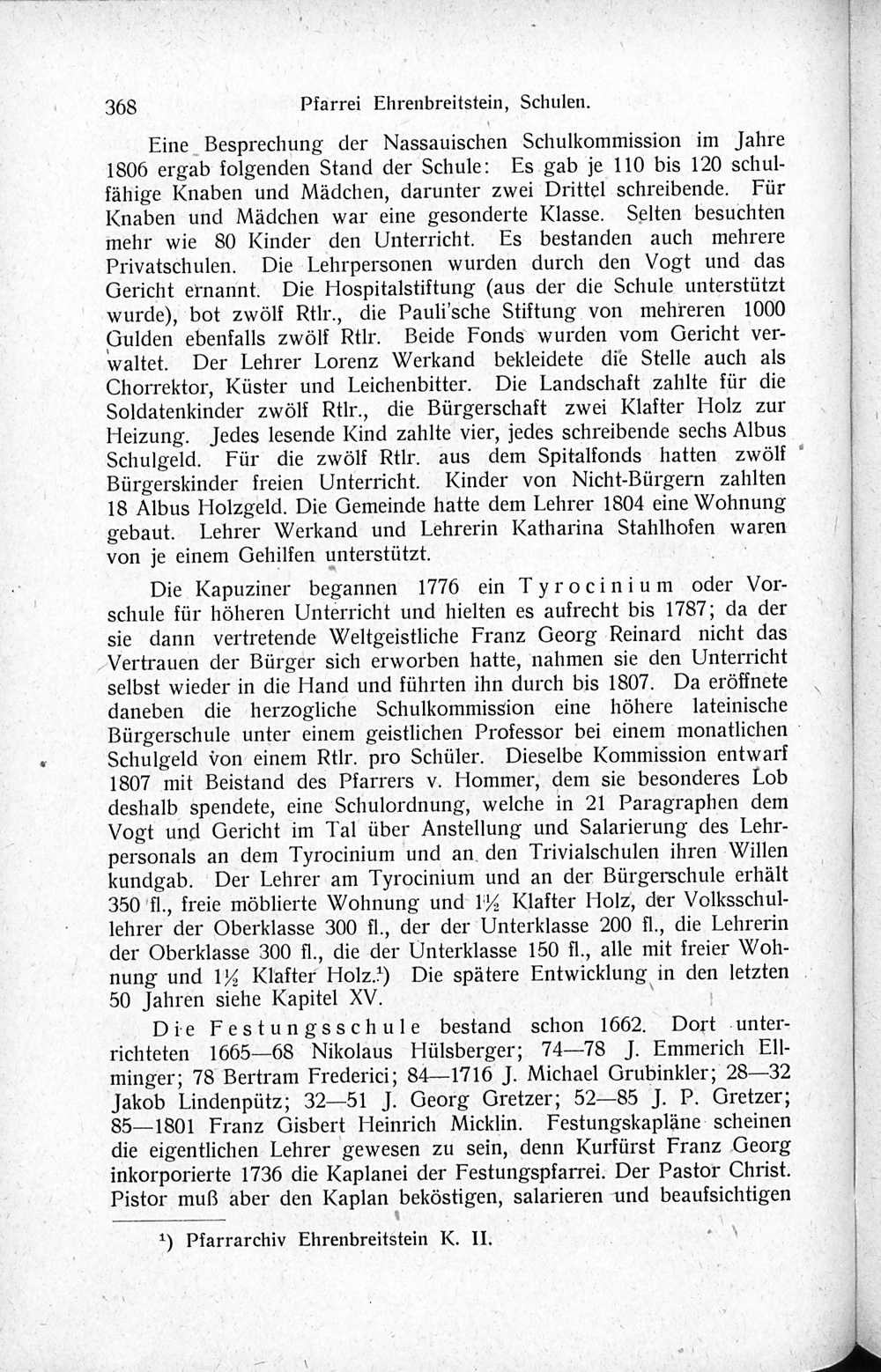 368 Pfarrei Ehrenbreitstein, Schulen.

Eine Besprechung der Nassauischen Schulkommission im Jahre 1806 ergab folgenden Stand der Schule: Es gab je 110 bis 120 schulfähige Knaben und Mädchen, darunter zwei Drittel schreibende. Für Knaben und Mädchen war eine gesonderte Klasse. Selten besuchten mehr wie 80 Kinder den Unterricht. Es bestanden auch mehrere Privatschulen. Die Lehrpersonen wurden durch den Vogt und das Gericht ernannt. Die Hospitalstiftung (aus der die Schule unterstützt wurde), bot zwölf Rtlr., die Pauli'sche Stiftung von mehreren 1000 Gulden ebenfalls zwölf Rtlr. Beide Fonds wurden vom Gericht verwaltet. Der Lehrer Lorenz Werkand bekleidete die Stelle auch als Chorrektor, Küster und Leichenbitter. Die Landschaft zahlte für die Soldatenkinder zwölf Rtlr., die Bürgerschaft zwei Klafter Holz zur Heizung. Jedes lesende Kind zahlte vier, jedes schreibende sechs Albus Schulgeld. Für die zwölf Rtlr. aus dem Spitalfonds hatten zwölf Bürgerskinder freien Unterricht. Kinder von Nicht-Bürgern zahlten 18 Albus Holzgeld. Die Gemeinde hatte dem Lehrer 1804 eine Wohnung gebaut. Lehrer Werkand und Lehrerin Katharina Stahlhofen waren von je einem Gehilfen unterstützt.

Die Kapuziner begannen 1776 ein Tyrocinium oder Vorschule für höheren Unterricht und hielten es aufrecht bis 1787; da der sie dann vertretende Weltgeistliche Franz Georg Reinard nicht das Vertrauen der Bürger sich erworben hatte, nahmen sie den Unterricht selbst wieder in die Hand und führten ihn durch bis 1807. Da eröffnete daneben die herzogliche Schulkommission eine höhere lateinische Bürgerschule unter einem geistlichen Professor bei einem monatlichen Schulgeld von einem Rtlr. pro Schüler. Dieselbe Kommission entwarf 1807 mit Beistand des Pfarrers v. Hommer, dem sie besonderes Lob deshalb spendete, eine Schulordnung, welche in 21 Paragraphen dem Vogt und Gericht im Tal über Anstellung und Salarierung des Lehrpersonals an dem Tyrocinium und an den Trivialschulen ihren Willen kundgab. Der Lehrer am Tyrocinium und an der Bürgerschule erhält 350 fl., freie möblierte Wohnung und 1½ Klafter Holz, der Volksschullehrer der Oberklasse 300 fl., der der Unterklasse 200 fl., die Lehrerin der Oberklasse 300 fl., die der Unterklasse 150 fl., alle mit freier Wohnung und 1½ Klafter Holz.¹) Die spätere Entwicklung in den letzten 50 Jahren siehe Kapitel XV.

Die Festungsschule bestand schon 1662. Dort unterrichteten 1665—68 Nikolaus Hülsberger; 74—78 J. Emmerich Ellminger; 78 Bertram Frederici; 84—1716 J. Michael Grubinkler; 28—32 Jakob Lindenpütz; 32—51 J. Georg Gretzer; 52—85 J. P. Gretzer; 85—1801 Franz Gisbert Heinrich Micklin. Festungskapläne scheinen die eigentlichen Lehrer gewesen zu sein, denn Kurfürst Franz Georg inkorporierte 1736 die Kaplanei der Festungspfarrei. Der Pastor Christ. Pistor muß aber den Kaplan beköstigen, salarieren und beaufsichtigen

¹) Pfarrarchiv Ehrenbreitstein K. II.